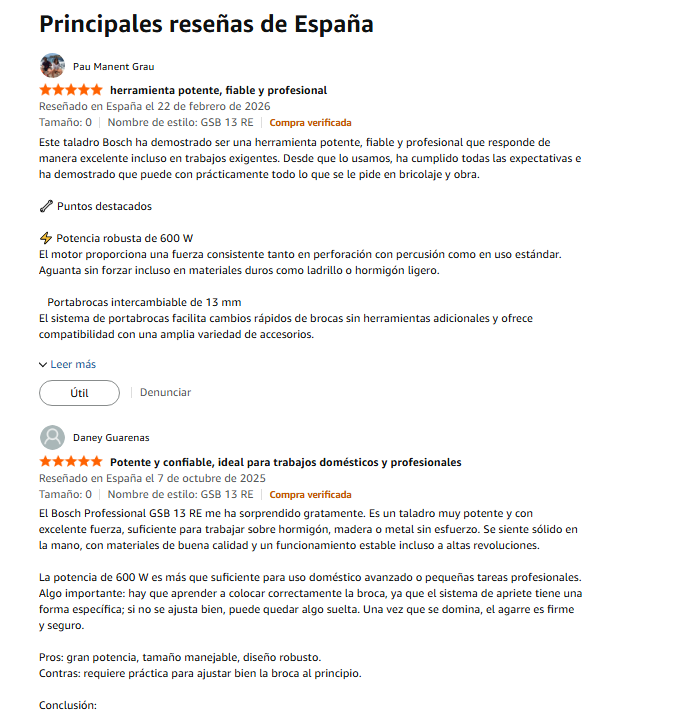 Principales reseñas de España

Pau Manent Grau

herramienta potente, fiable y profesional
Reseñado en España el 22 de febrero de 2026
Tamaño: 0 | Nombre de estilo: GSB 13 RE | Compra verificada

Este taladro Bosch ha demostrado ser una herramienta potente, fiable y profesional que responde de manera excelente incluso en trabajos exigentes. Desde que lo usamos, ha cumplido todas las expectativas e ha demostrado que puede con prácticamente todo lo que se le pide en bricolaje y obra.

Puntos destacados

Potencia robusta de 600 W
El motor proporciona una fuerza consistente tanto en perforación con percusión como en uso estándar. Aguanta sin forzar incluso en materiales duros como ladrillo o hormigón ligero.

Portabrocas intercambiable de 13 mm
El sistema de portabrocas facilita cambios rápidos de brocas sin herramientas adicionales y ofrece compatibilidad con una amplia variedad de accesorios.

Leer más

Útil | Denunciar

Daney Guarenas

Potente y confiable, ideal para trabajos domésticos y profesionales
Reseñado en España el 7 de octubre de 2025
Tamaño: 0 | Nombre de estilo: GSB 13 RE | Compra verificada

El Bosch Professional GSB 13 RE me ha sorprendido gratamente. Es un taladro muy potente y con excelente fuerza, suficiente para trabajar sobre hormigón, madera o metal sin esfuerzo. Se siente sólido en la mano, con materiales de buena calidad y un funcionamiento estable incluso a altas revoluciones.

La potencia de 600 W es más que suficiente para uso doméstico avanzado o pequeñas tareas profesionales. Algo importante: hay que aprender a colocar correctamente la broca, ya que el sistema de apriete tiene una forma específica; si no se ajusta bien, puede quedar algo suelta. Una vez que se domina, el agarre es firme y seguro.

Pros: gran potencia, tamaño manejable, diseño robusto.
Contras: requiere práctica para ajustar bien la broca al principio.

Conclusión: